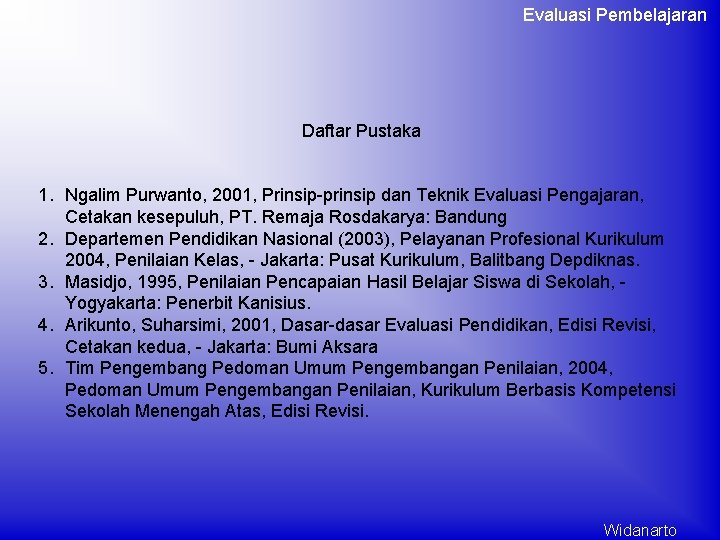 Evaluasi Pembelajaran

Daftar Pustaka

1. Ngalim Purwanto, 2001, Prinsip-prinsip dan Teknik Evaluasi Pengajaran, Cetakan kesepuluh, PT. Remaja Rosdakarya: Bandung
2. Departemen Pendidikan Nasional (2003), Pelayanan Profesional Kurikulum 2004, Penilaian Kelas, - Jakarta: Pusat Kurikulum, Balitbang Depdiknas.
3. Masidjo, 1995, Penilaian Pencapaian Hasil Belajar Siswa di Sekolah, - Yogyakarta: Penerbit Kanisius.
4. Arikunto, Suharsimi, 2001, Dasar-dasar Evaluasi Pendidikan, Edisi Revisi, Cetakan kedua, - Jakarta: Bumi Aksara
5. Tim Pengembang Pedoman Umum Pengembangan Penilaian, 2004, Pedoman Umum Pengembangan Penilaian, Kurikulum Berbasis Kompetensi Sekolah Menengah Atas, Edisi Revisi.

Widanarto